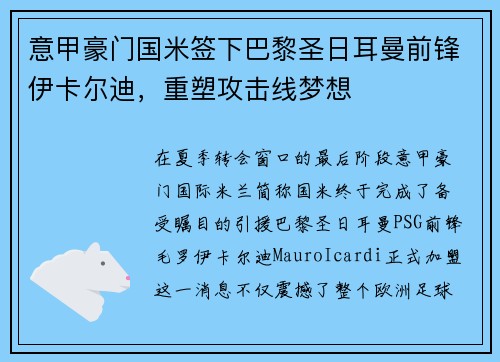 意甲豪门国米签下巴黎圣日耳曼前锋伊卡尔迪，重塑攻击线梦想

在夏季转会窗口的最后阶段意甲豪门国际米兰简称国米终于完成了备受瞩目的引援巴黎圣日耳曼PSG前锋毛罗伊卡尔迪MauroIcardi正式加盟这一消息不仅震撼了整个欧洲足球